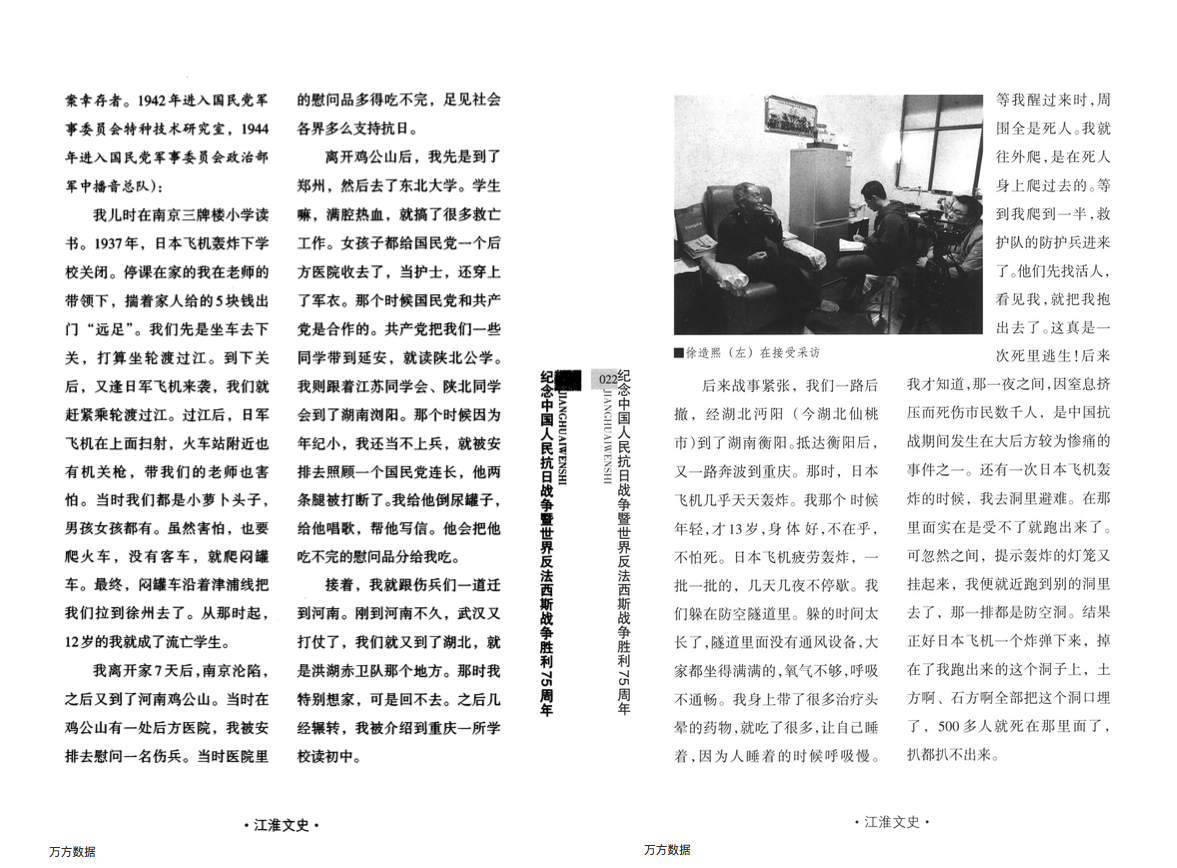 案幸存者。1942年进入国民党军事委员会特种技术研究室，1944年进入国民党军事委员会政治部军中播音总队）：

我儿时在南京三牌楼小学读书。1937年，日本飞机轰炸下学校关闭。停课在家的我在老师的带领下，揣着家人给的5块钱出门“远足”。我们先是坐车去下关，打算坐轮渡过江。到下关后，又逢日军飞机来袭，我们就赶紧乘轮渡过江。过江后，日军飞机在上面扫射，火车站附近也有机关枪，带我们的老师也害怕。当时我们都是小萝卜头子，男孩女孩都有。虽然害怕，也要爬火车，没有客车，就爬闷罐车。最终，闷罐车沿着津浦线把我们拉到徐州去了。从那时起，12岁的我就成了流亡学生。

我离开家7天后，南京沦陷，之后又到了河南鸡公山。当时在鸡公山有一处后方医院，我被安排去慰问一名伤兵。当时医院里的慰问品多得吃不完，足见社会各界多么支持抗日。

离开鸡公山后，我先是到了郑州，然后去了东北大学。学生嘛，满腔热血，就搞了很多救亡工作。女孩子都给国民党一个后方医院收去了，当护士，还穿上了军衣。那个时候国民党和共产党是合作的。共产党把我们一些同学带到延安，就读陕北公学。我则跟着江苏同学会、陕北同学会到了湖南浏阳。那个时候因为年纪小，我还当不上兵，就被安排去照顾一个国民党连长，他两条腿被打断了。我给他倒尿罐子，给他唱歌，帮他写信。他会把他吃不完的慰问品分给我吃。

接着，我就跟伤兵们一道迁到河南。刚到河南不久，武汉又打仗了，我们就又到了湖北，就是洪湖赤卫队那个地方。那时我特别想家，可是回不去。之后几经辗转，我被介绍到重庆一所学校读初中。

JIANGHUAIWENSHI
纪念中国人民抗日战争暨世界反法西斯战争胜利75周年

· 江淮文史 ·

万方数据

022
纪念中国人民抗日战争暨世界反法西斯战争胜利75周年
JIANGHUAIWENSHI

■徐造熙（左）在接受采访

后来战事紧张，我们一路后撤，经湖北沔阳（今湖北仙桃市）到了湖南衡阳。抵达衡阳后，又一路奔波到重庆。那时，日本飞机几乎天天轰炸。我那个时候年轻，才13岁，身体好，不在乎，不怕死。日本飞机疲劳轰炸，一批一批的，几天几夜不停歇。我们躲在防空隧道里。躲的时间太长了，隧道里面没有通风设备，大家都坐得满满的，氧气不够，呼吸不通畅。我身上带了很多治疗头晕的药物，就吃了很多，让自己睡着，因为人睡着的时候呼吸慢。等我醒过来时，周围全是死人。我就往外爬，是在死人身上爬过去的。等到我爬到一半，救护队的防护兵进来了。他们先找活人，看见我，就把我抱出去了。这真是一次死里逃生！后来我才知道，那一夜之间，因窒息挤压而死伤市民数千人，是中国抗战期间发生在大后方较为惨痛的事件之一。还有一次日本飞机轰炸的时候，我去洞里避难。在那里面实在是受不了就跑出来了。可忽然之间，提示轰炸的灯笼又挂起来，我便就近跑到别的洞里去了，那一排都是防空洞。结果正好日本飞机一个炸弹下来，掉在了我跑出来的这个洞子上，土方啊、石方啊全部把这个洞口埋了，500多人就死在那里面了，扒都扒不出来。

· 江淮文史 ·

万方数据